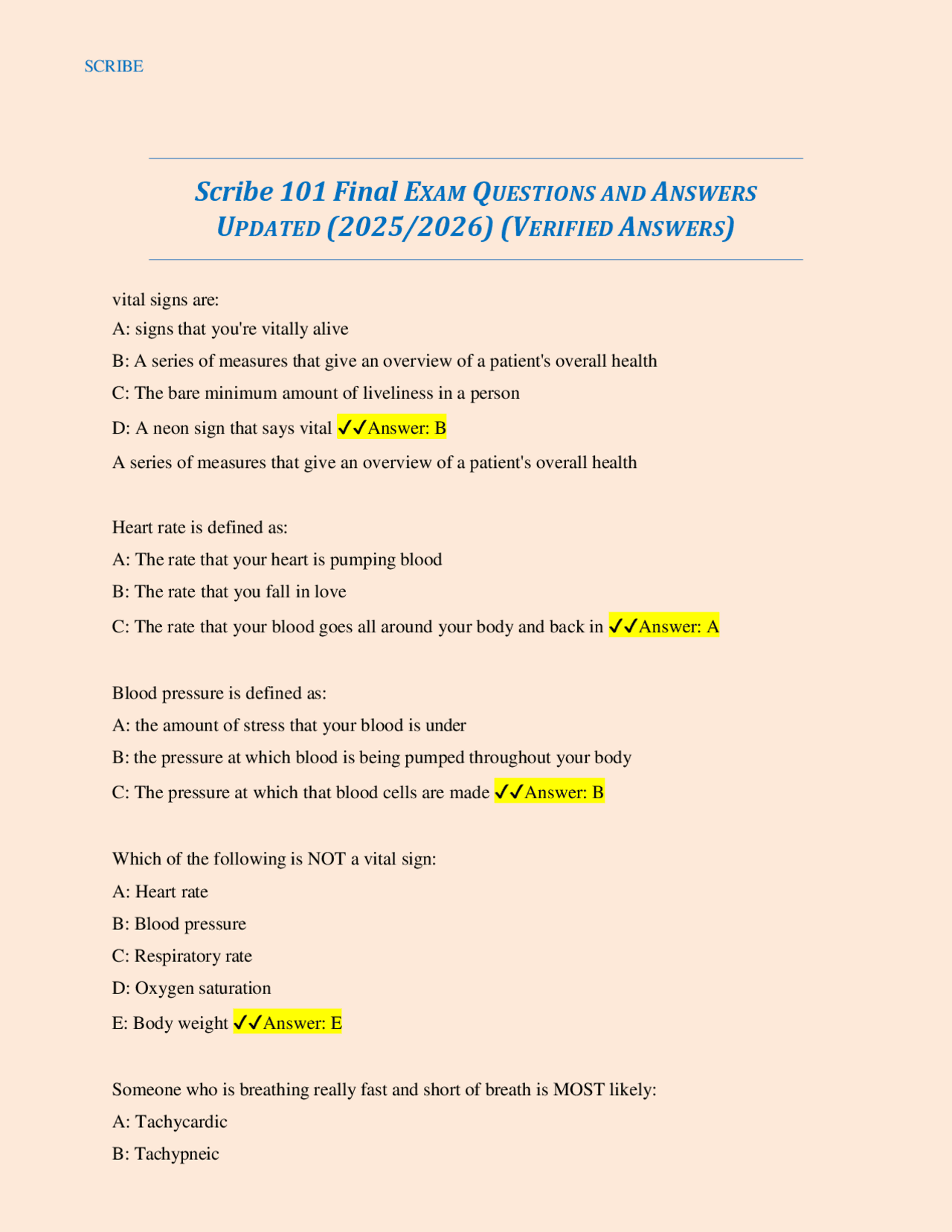 SCRIBE

Scribe 101 Final EXAM QUESTIONS AND ANSWERS UPDATED (2025/2026) (VERIFIED ANSWERS)

vital signs are:

A: signs that you're vitally alive

B: A series of measures that give an overview of a patient's overall health

C: The bare minimum amount of liveliness in a person

D: A neon sign that says vital ✓✓Answer: B

A series of measures that give an overview of a patient's overall health

Heart rate is defined as:

A: The rate that your heart is pumping blood

B: The rate that you fall in love

C: The rate that your blood goes all around your body and back in ✓✓Answer: A

Blood pressure is defined as:

A: the amount of stress that your blood is under

B: the pressure at which blood is being pumped throughout your body

C: The pressure at which that blood cells are made ✓✓Answer: B

Which of the following is NOT a vital sign:

A: Heart rate

B: Blood pressure

C: Respiratory rate

D: Oxygen saturation

E: Body weight ✓✓Answer: E

Someone who is breathing really fast and short of breath is MOST likely:

A: Tachycardic

B: Tachypneic